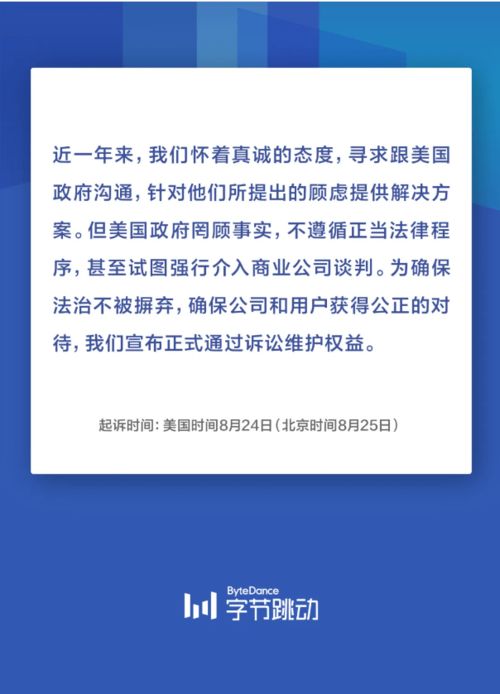 近一年来，我们怀着真诚的态度，寻求跟美国政府沟通，针对他们所提出的顾虑提供解决方案。但美国政府罔顾事实，不遵循正当法律程序，甚至试图强行介入商业公司谈判。为确保法治不被摒弃，确保公司和用户获得公正的对待，我们宣布正式通过诉讼维护权益。

起诉时间：美国时间8月24日（北京时间8月25日）

ByteDance
字节跳动